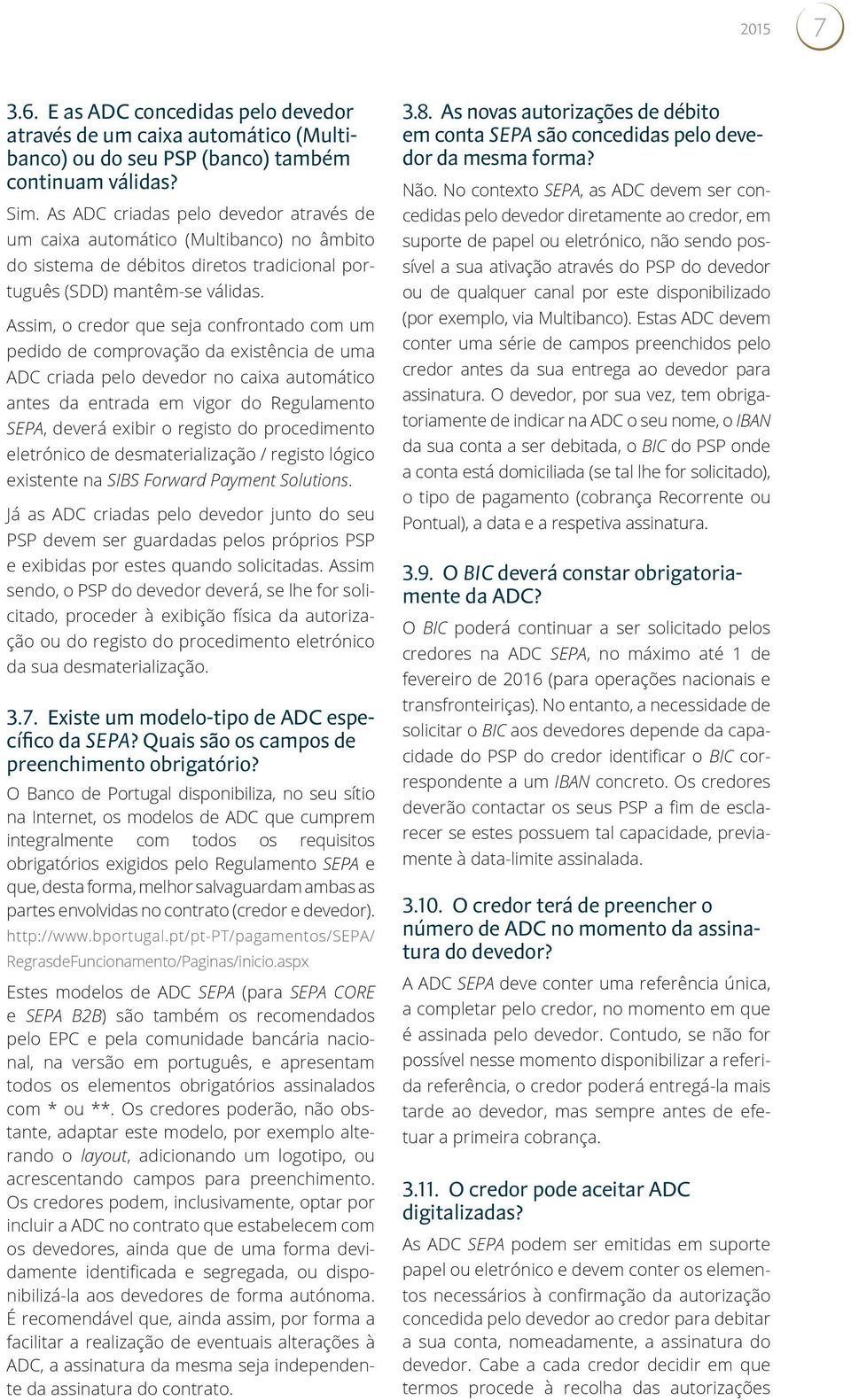 2015 7

3.6. E as ADC concedidas pelo devedor através de um caixa automático (Multibanco) ou do seu PSP (banco) também continuam válidas?

Sim. As ADC criadas pelo devedor através de um caixa automático (Multibanco) no âmbito do sistema de débitos diretos tradicional português (SDD) mantêm-se válidas.

Assim, o credor que seja confrontado com um pedido de comprovação da existência de uma ADC criada pelo devedor no caixa automático antes da entrada em vigor do Regulamento SEPA, deverá exibir o registo do procedimento eletrónico de desmaterialização / registo lógico existente na SIBS Forward Payment Solutions.

Já as ADC criadas pelo devedor junto do seu PSP devem ser guardadas pelos próprios PSP e exibidas por estes quando solicitadas. Assim sendo, o PSP do devedor deverá, se lhe for solicitado, proceder à exibição física da autorização ou do registo do procedimento eletrónico da sua desmaterialização.

3.7. Existe um modelo-tipo de ADC específico da SEPA? Quais são os campos de preenchimento obrigatório?

O Banco de Portugal disponibiliza, no seu sítio na Internet, os modelos de ADC que cumprem integralmente com todos os requisitos obrigatórios exigidos pelo Regulamento SEPA e que, desta forma, melhor salvaguardam ambas as partes envolvidas no contrato (credor e devedor). http://www.bportugal.pt/pt-PT/pagamentos/SEPA/RegrasdeFuncionamento/Paginas/inicio.aspx

Estes modelos de ADC SEPA (para SEPA CORE e SEPA B2B) são também os recomendados pelo EPC e pela comunidade bancária nacional, na versão em português, e apresentam todos os elementos obrigatórios assinalados com * ou **. Os credores poderão, não obstante, adaptar este modelo, por exemplo alterando o layout, adicionando um logotipo, ou acrescentando campos para preenchimento. Os credores podem, inclusivamente, optar por incluir a ADC no contrato que estabelecem com os devedores, ainda que de uma forma devidamente identificada e segregada, ou disponibilizá-la aos devedores de forma autónoma. É recomendável que, ainda assim, por forma a facilitar a realização de eventuais alterações à ADC, a assinatura da mesma seja independente da assinatura do contrato.

3.8. As novas autorizações de débito em conta SEPA são concedidas pelo devedor da mesma forma?

Não. No contexto SEPA, as ADC devem ser concedidas pelo devedor diretamente ao credor, em suporte de papel ou eletrónico, não sendo possível a sua ativação através do PSP do devedor ou de qualquer canal por este disponibilizado (por exemplo, via Multibanco). Estas ADC devem conter uma série de campos preenchidos pelo credor antes da sua entrega ao devedor para assinatura. O devedor, por sua vez, tem obrigatoriamente de indicar na ADC o seu nome, o IBAN da sua conta a ser debitada, o BIC do PSP onde a conta está domiciliada (se tal lhe for solicitado), o tipo de pagamento (cobrança Recorrente ou Pontual), a data e a respetiva assinatura.

3.9. O BIC deverá constar obrigatoriamente da ADC?

O BIC poderá continuar a ser solicitado pelos credores na ADC SEPA, no máximo até 1 de fevereiro de 2016 (para operações nacionais e transfronteiriças). No entanto, a necessidade de solicitar o BIC aos devedores depende da capacidade do PSP do credor identificar o BIC correspondente a um IBAN concreto. Os credores deverão contactar os seus PSP a fim de esclarecer se estes possuem tal capacidade, previamente à data-limite assinalada.

3.10. O credor terá de preencher o número de ADC no momento da assinatura do devedor?

A ADC SEPA deve conter uma referência única, a completar pelo credor, no momento em que é assinada pelo devedor. Contudo, se não for possível nesse momento disponibilizar a referida referência, o credor poderá entregá-la mais tarde ao devedor, mas sempre antes de efetuar a primeira cobrança.

3.11. O credor pode aceitar ADC digitalizadas?

As ADC SEPA podem ser emitidas em suporte papel ou eletrónico e devem conter os elementos necessários à confirmação da autorização concedida pelo devedor ao credor para debitar a sua conta, nomeadamente, a assinatura do devedor. Cabe a cada credor decidir em que termos procede à recolha das autorizações